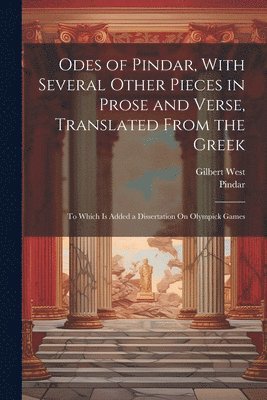 Odes of Pindar, With Several Other Pieces in Prose and Verse, Translated From the Greek

Gilbert West
Pindar

To Which Is Added a Dissertation On Olympick Games